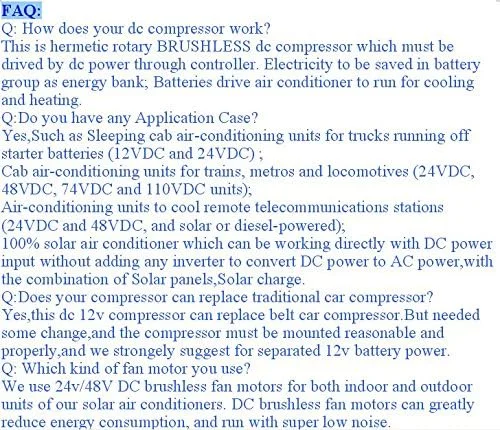 FAQ:
Q: How does your dc compressor work?
This is hermetic rotary BRUSHLESS dc compressor which must be drived by dc power through controller. Electricity to be saved in battery group as energy bank; Batteries drive air conditioner to run for cooling and heating.
Q:Do you have any Application Case?
Yes,Such as Sleeping cab air-conditioning units for trucks running off starter batteries (12VDC and 24VDC) ;
Cab air-conditioning units for trains, metros and locomotives (24VDC, 48VDC, 74VDC and 110VDC units);
Air-conditioning units to cool remote telecommunications stations (24VDC and 48VDC, and solar or diesel-powered);
100% solar air conditioner which can be working directly with DC power input without adding any inverter to convert DC power to AC power,with the combination of Solar panels,Solar charge.
Q:Does your compressor can replace traditional car compressor?
Yes,this dc 12v compressor can replace belt car compressor.But needed some change,and the compressor must be mounted reasonable and properly,and we strongely suggest for separated 12v battery power.
Q: Which kind of fan motor you use?
We use 24v/48V DC brushless fan motors for both indoor and outdoor units of our solar air conditioners. DC brushless fan motors can greatly reduce energy consumption, and run with super low noise.